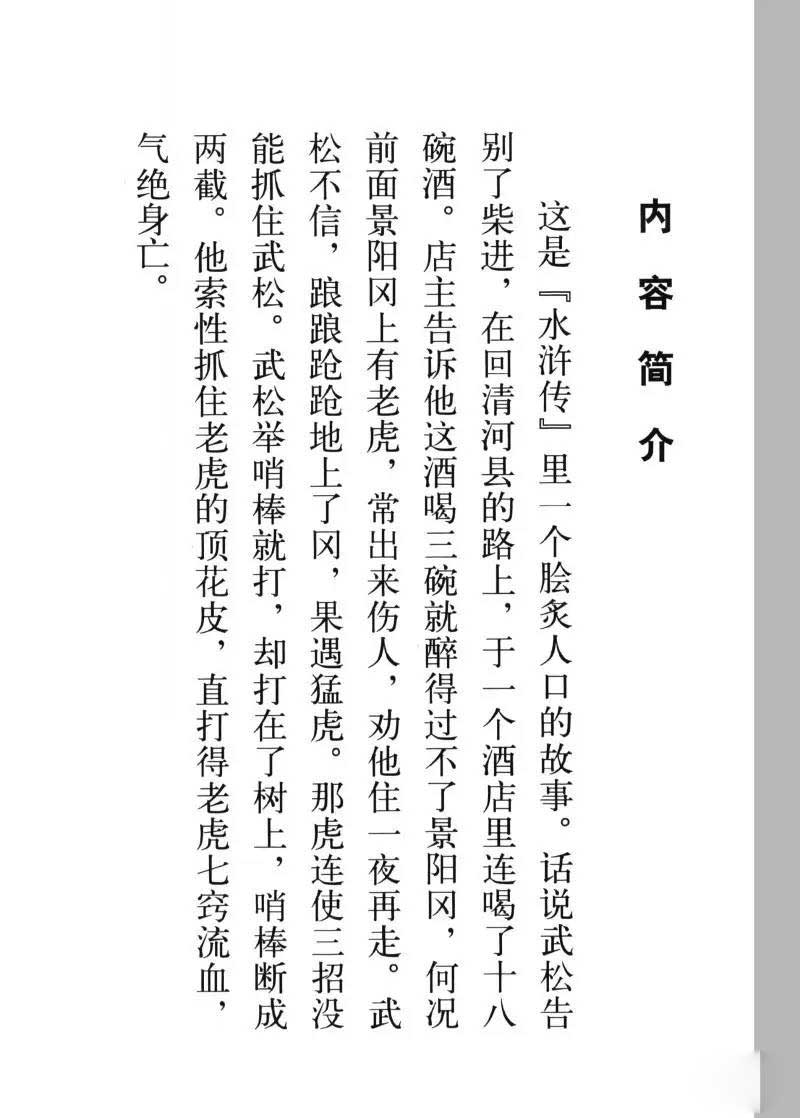 内容简介

这是『水浒传』里一个脍炙人口的故事。话说武松告别了柴进，在回清河县的路上，于一个酒店里连喝了十八碗酒。店主告诉他这酒喝三碗就醉得过不了景阳冈，何况前面景阳冈上有老虎，常出来伤人，劝他住一夜再走。武松不信，踉踉跄跄地上了冈，果遇猛虎。那虎连使三招没能抓住武松。武松举哨棒就打，却打在了树上，哨棒断成两截。他索性抓住老虎的顶花皮，直打得老虎七窍流血，气绝身亡。